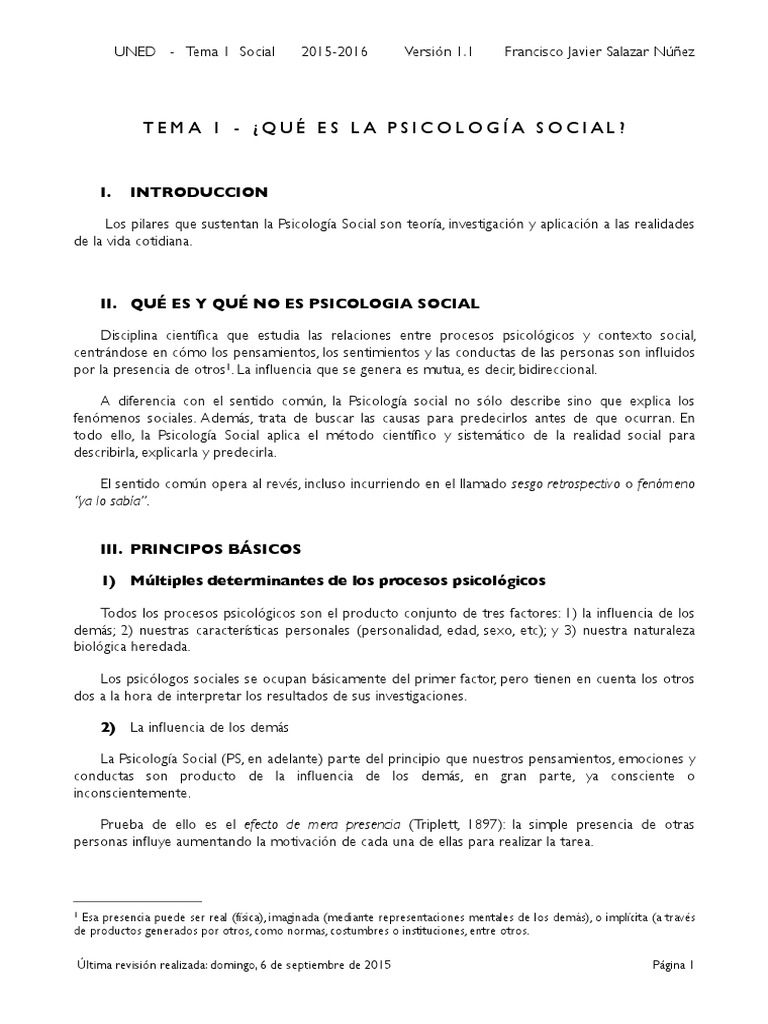 UNED - Tema 1 Social 2015-2016 Versión 1.1 Francisco Javier Salazar Núñez

TEMA 1 - ¿QUÉ ES LA PSICOLOGÍA SOCIAL?

I. INTRODUCCION

Los pilares que sustentan la Psicología Social son teoría, investigación y aplicación a las realidades de la vida cotidiana.

II. QUÉ ES Y QUÉ NO ES PSICOLOGIA SOCIAL

Disciplina científica que estudia las relaciones entre procesos psicológicos y contexto social, centrándose en cómo los pensamientos, los sentimientos y las conductas de las personas son influidos por la presencia de otros$^1$. La influencia que se genera es mutua, es decir, bidireccional.

A diferencia con el sentido común, la Psicología social no sólo describe sino que explica los fenómenos sociales. Además, trata de buscar las causas para predecirlos antes de que ocurran. En todo ello, la Psicología Social aplica el método científico y sistemático de la realidad social para describirla, explicarla y predecirla.

El sentido común opera al revés, incluso incurriendo en el llamado sesgo retrospectivo o fenómeno "ya lo sabía".

III. PRINCIPOS BÁSICOS

1) Múltiples determinantes de los procesos psicológicos

Todos los procesos psicológicos son el producto conjunto de tres factores: 1) la influencia de los demás; 2) nuestras características personales (personalidad, edad, sexo, etc); y 3) nuestra naturaleza biológica heredada.

Los psicólogos sociales se ocupan básicamente del primer factor, pero tienen en cuenta los otros dos a la hora de interpretar los resultados de sus investigaciones.

2) La influencia de los demás

La Psicología Social (PS, en adelante) parte del principio que nuestros pensamientos, emociones y conductas son producto de la influencia de los demás, en gran parte, ya consciente o inconscientemente.

Prueba de ello es el efecto de mera presencia (Triplett, 1897): la simple presencia de otras personas influye aumentando la motivación de cada una de ellas para realizar la tarea.

$^1$ Esa presencia puede ser real (física), imaginada (mediante representaciones mentales de los demás), o implícita (a través de productos generados por otros, como normas, costumbres o instituciones, entre otros.

Última revisión realizada: domingo, 6 de septiembre de 2015 Página 1